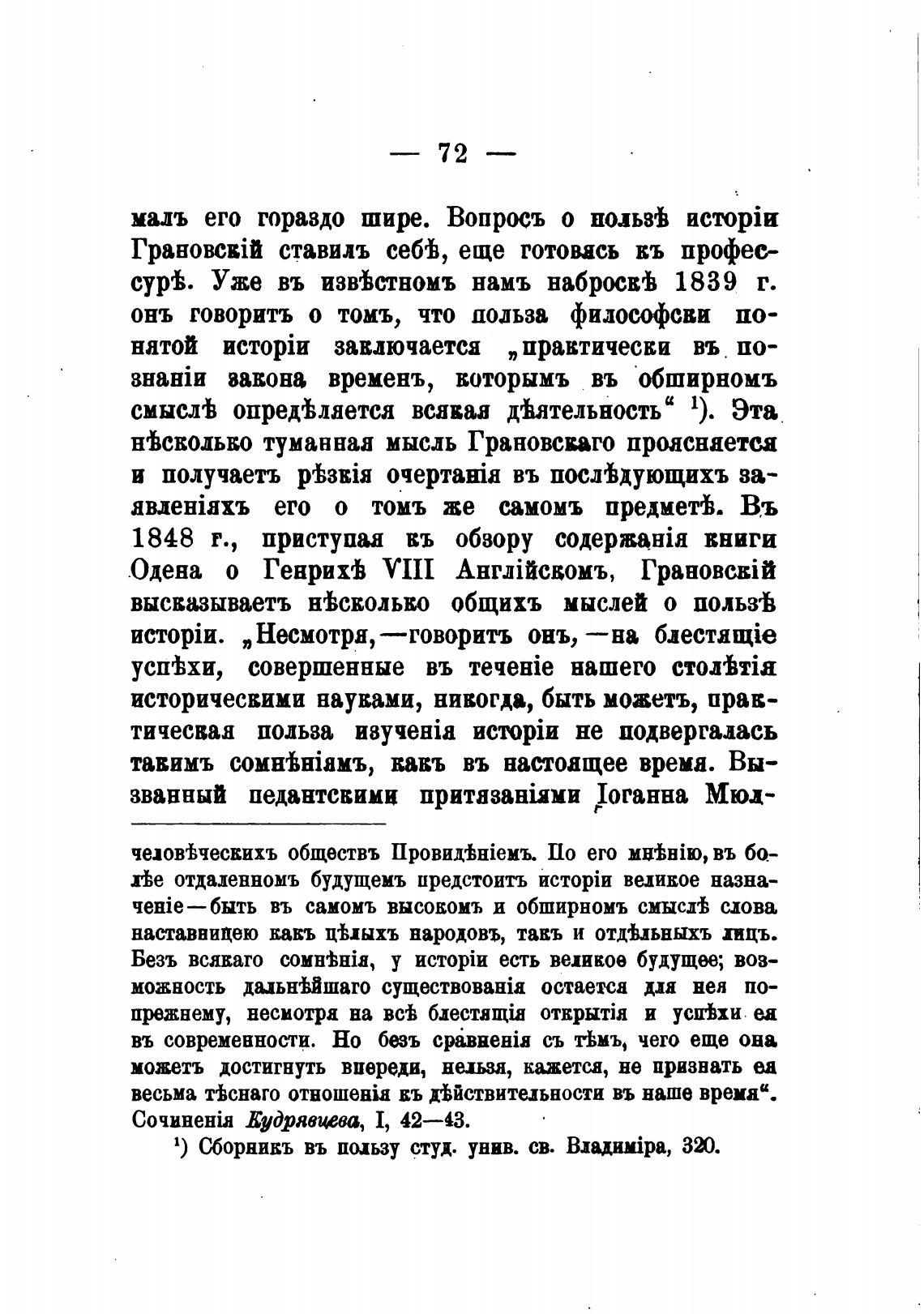 — 72 —

малъ его гораздо шире. Вопросъ о пользѣ исторіи Грановскій ставилъ себѣ, еще готовясь къ профессурѣ. Уже въ извѣстномъ намъ наброскѣ 1839 г. онъ говоритъ о томъ, что польза философски понятой исторіи заключается „практически въ познаніи закона временъ, которымъ въ обширномъ смыслѣ опредѣляется всякая дѣятельность“ ¹). Эта нѣсколько туманная мысль Грановскаго проясняется и получаетъ рѣзкія очертанія въ послѣдующихъ заявленіяхъ его о томъ же самомъ предметѣ. Въ 1848 г., приступая къ обзору содержанія книги Одена о Генрихѣ VIII Англійскомъ, Грановскій высказываетъ нѣсколько общихъ мыслей о пользѣ исторіи. „Несмотря,—говоритъ онъ,—на блестящіе успѣхи, совершенные въ теченіе нашего столѣтія историческими науками, никогда, быть можетъ, практическая польза изученія исторіи не подвергалась такимъ сомнѣніямъ, какъ въ настоящее время. Вызванный педантскими притязаніями Іоганна Мюл-

человѣческихъ обществъ Провидѣніемъ. По его мнѣнію, въ болѣе отдаленномъ будущемъ предстоитъ исторіи великое назначеніе—быть въ самомъ высокомъ и обширномъ смыслѣ слова наставницею какъ цѣлыхъ народовъ, такъ и отдѣльныхъ лицъ. Безъ всякаго сомнѣнія, у исторіи есть великое будущее; возможность дальнѣйшаго существованія остается для нея попрежнему, несмотря на всѣ блестящія открытія и успѣхи ея въ современности. Но безъ сравненія съ тѣмъ, чего еще она можетъ достигнуть впереди, нельзя, кажется, не признать ея весьма тѣснаго отношенія къ дѣйствительности въ наше время“. Сочиненія Кудрявцева, I, 42—43.

¹) Сборникъ въ пользу студ. унив. св. Владиміра, 320.